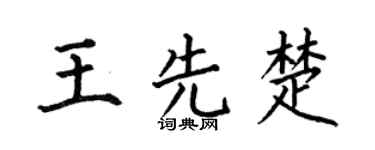 王先楚
词典网